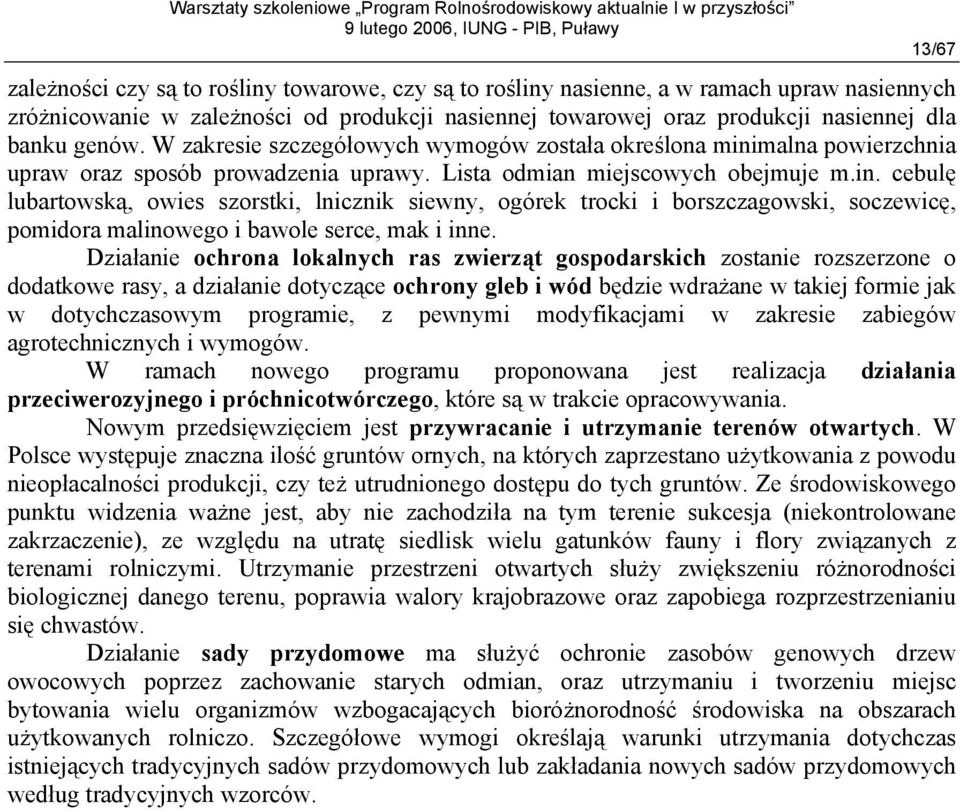 Warsztaty szkoleniowe „Program Rolnośrodowiskowy aktualnie I w przyszłości”
9 lutego 2006, IUNG - PIB, Puławy

13/67

zależności czy są to rośliny towarowe, czy są to rośliny nasienne, a w ramach upraw nasiennych zróżnicowanie w zależności od produkcji nasiennej towarowej oraz produkcji nasiennej dla banku genów. W zakresie szczegółowych wymogów została określona minimalna powierzchnia upraw oraz sposób prowadzenia uprawy. Lista odmian miejscowych obejmuje m.in. cebulę lubartowską, owies szorstki, lnicznik siewny, ogórek trocki i borszczagowski, soczewicę, pomidora malinowego i bawole serce, mak i inne.

Działanie ochrona lokalnych ras zwierząt gospodarskich zostanie rozszerzone o dodatkowe rasy, a działanie dotyczące ochrony gleb i wód będzie wdrażane w takiej formie jak w dotychczasowym programie, z pewnymi modyfikacjami w zakresie zabiegów agrotechnicznych i wymogów.

W ramach nowego programu proponowana jest realizacja działania przeciwerozyjnego i próchnicotwórczego, które są w trakcie opracowywania.

Nowym przedsięwzięciem jest przywracanie i utrzymanie terenów otwartych. W Polsce występuje znaczna ilość gruntów ornych, na których zaprzestano użytkowania z powodu nieopłacalności produkcji, czy też utrudnionego dostępu do tych gruntów. Ze środowiskowego punktu widzenia ważne jest, aby nie zachodziła na tym terenie sukcesja (niekontrolowane zakrzaczenie), ze względu na utratę siedlisk wielu gatunków fauny i flory związanych z terenami rolniczymi. Utrzymanie przestrzeni otwartych służy zwiększeniu różnorodności biologicznej danego terenu, poprawia walory krajobrazowe oraz zapobiega rozprzestrzenianiu się chwastów.

Działanie sady przydomowe ma służyć ochronie zasobów genowych drzew owocowych poprzez zachowanie starych odmian, oraz utrzymaniu i tworzeniu miejsc bytowania wielu organizmów wzbogacających bioróżnorodność środowiska na obszarach użytkowanych rolniczo. Szczegółowe wymogi określają warunki utrzymania dotychczas istniejących tradycyjnych sadów przydomowych lub zakładania nowych sadów przydomowych według tradycyjnych wzorców.